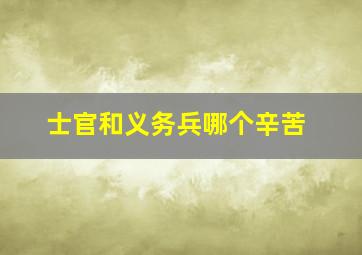 士官和义务兵哪个辛苦